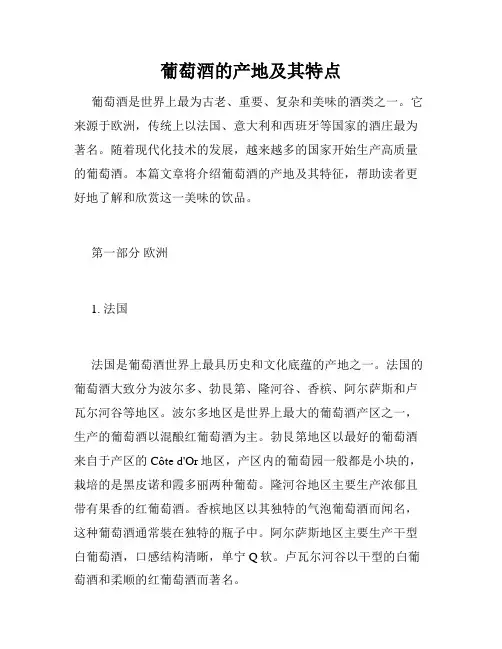 葡萄酒的产地及其特点

葡萄酒是世界上最为古老、重要、复杂和美味的酒类之一。它来源于欧洲，传统上以法国、意大利和西班牙等国家的酒庄最为著名。随着现代化技术的发展，越来越多的国家开始生产高质量的葡萄酒。本篇文章将介绍葡萄酒的产地及其特征，帮助读者更好地了解和欣赏这一美味的饮品。

第一部分 欧洲

1. 法国

法国是葡萄酒世界上最具历史和文化底蕴的产地之一。法国的葡萄酒大致分为波尔多、勃艮第、隆河谷、香槟、阿尔萨斯和卢瓦尔河谷等地区。波尔多地区是世界上最大的葡萄酒产区之一，生产的葡萄酒以混酿红葡萄酒为主。勃艮第地区以最好的葡萄酒来自于产区的 Côte d'Or 地区，产区内的葡萄园一般都是小块的，栽培的是黑皮诺和霞多丽两种葡萄。隆河谷地区主要生产浓郁且带有果香的红葡萄酒。香槟地区以其独特的气泡葡萄酒而闻名，这种葡萄酒通常装在独特的瓶子中。阿尔萨斯地区主要生产干型白葡萄酒，口感结构清晰，单宁 Q 软。卢瓦尔河谷以干型的白葡萄酒和柔顺的红葡萄酒而著名。